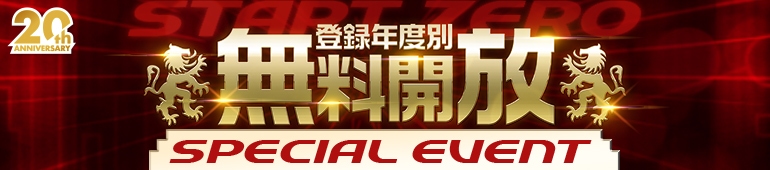 20th ANNIVERSARY

START ZERO

登録年度別

無料開放

SPECIAL EVENT